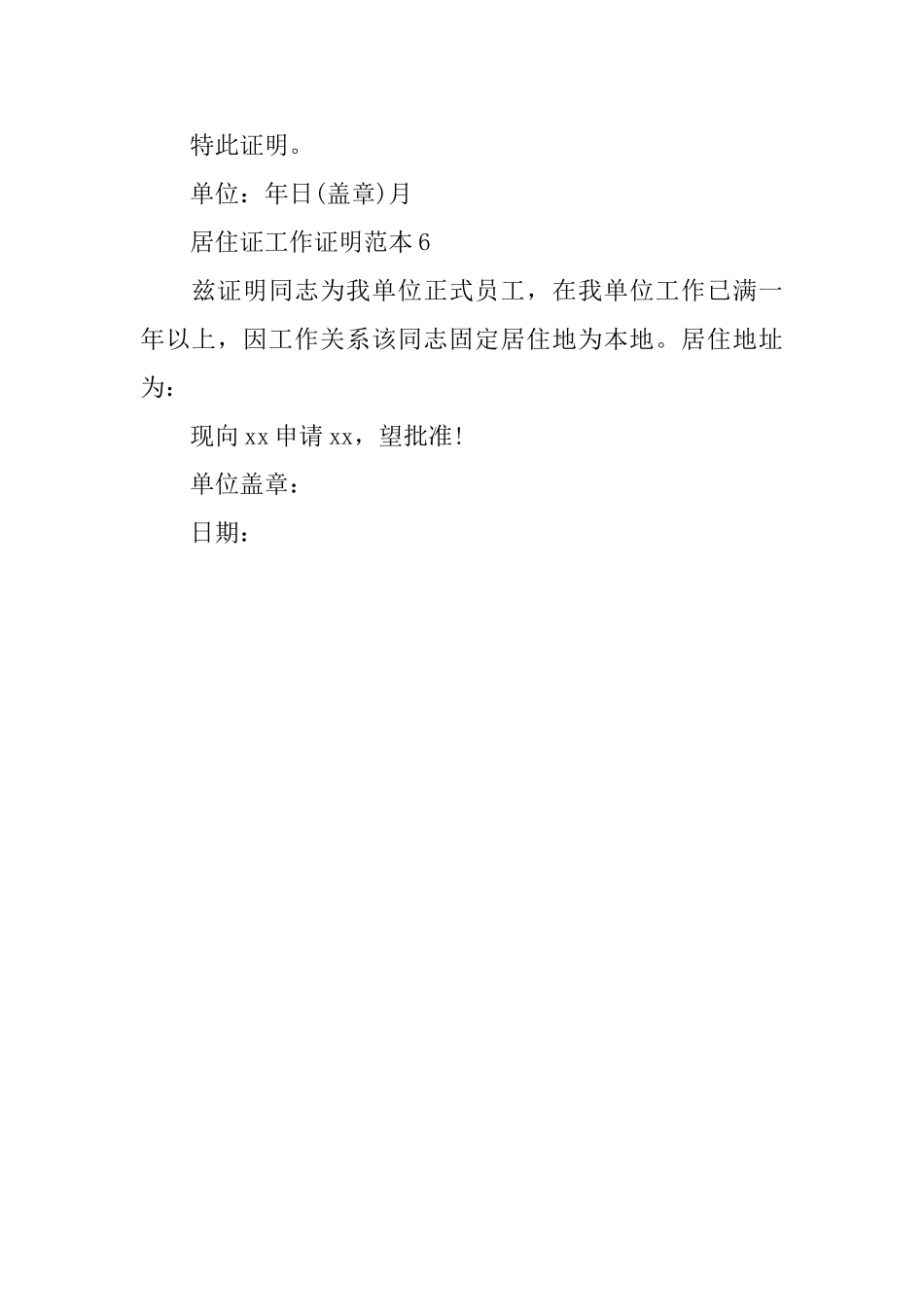 特此证明。

单位：年日(盖章)月

居住证工作证明范本6

兹证明同志为我单位正式员工，在我单位工作已满一年以上，因工作关系该同志固定居住地为本地。居住地址为：

现向xx申请xx，望批准!

单位盖章：

日期：